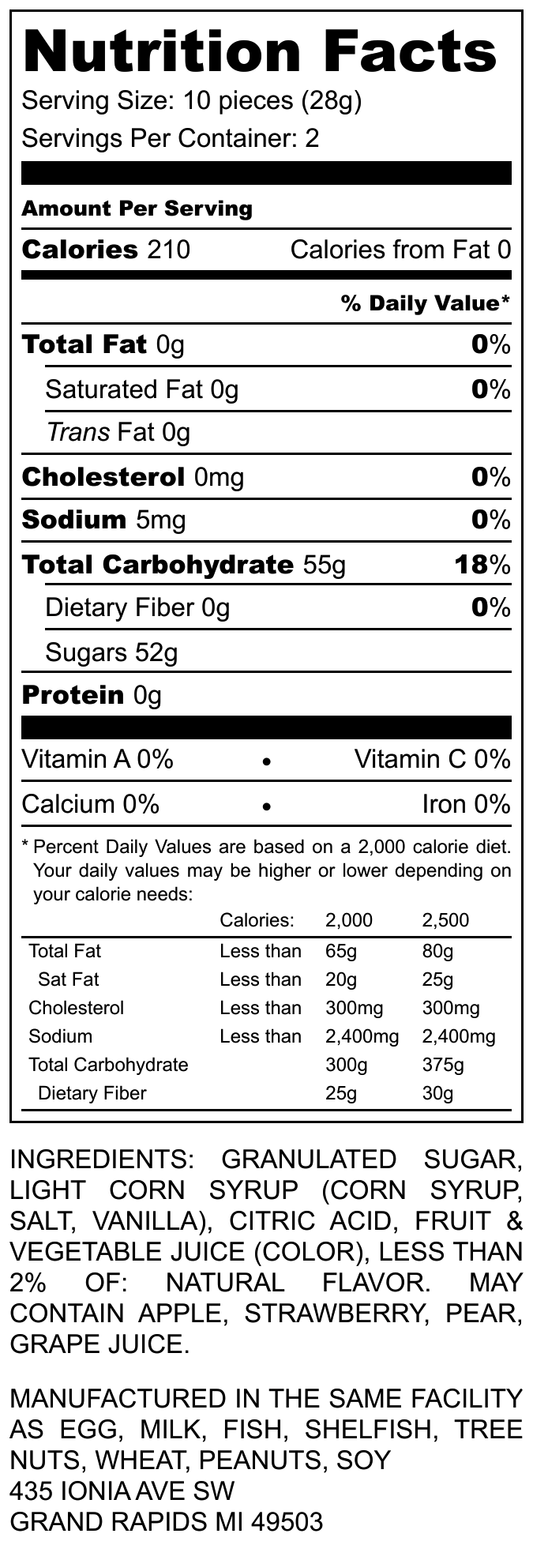 Nutrition Facts
Serving Size: 10 pieces (28g)
Servings Per Container: 2

Amount Per Serving
Calories 210 Calories from Fat 0

% Daily Value*

Total Fat 0g 0%
Saturated Fat 0g 0%
Trans Fat 0g
Cholesterol 0mg 0%
Sodium 5mg 0%
Total Carbohydrate 55g 18%
Dietary Fiber 0g 0%
Sugars 52g
Protein 0g

Vitamin A 0% • Vitamin C 0%
Calcium 0% • Iron 0%

* Percent Daily Values are based on a 2,000 calorie diet. Your daily values may be higher or lower depending on your calorie needs:

| | Calories: | 2,000 | 2,500 |
|---|---|---|---|
| Total Fat | Less than | 65g | 80g |
| Sat Fat | Less than | 20g | 25g |
| Cholesterol | Less than | 300mg | 300mg |
| Sodium | Less than | 2,400mg | 2,400mg |
| Total Carbohydrate | | 300g | 375g |
| Dietary Fiber | | 25g | 30g |

INGREDIENTS: GRANULATED SUGAR, LIGHT CORN SYRUP (CORN SYRUP, SALT, VANILLA), CITRIC ACID, FRUIT & VEGETABLE JUICE (COLOR), LESS THAN 2% OF: NATURAL FLAVOR. MAY CONTAIN APPLE, STRAWBERRY, PEAR, GRAPE JUICE.

MANUFACTURED IN THE SAME FACILITY AS EGG, MILK, FISH, SHELFISH, TREE NUTS, WHEAT, PEANUTS, SOY
435 IONIA AVE SW
GRAND RAPIDS MI 49503